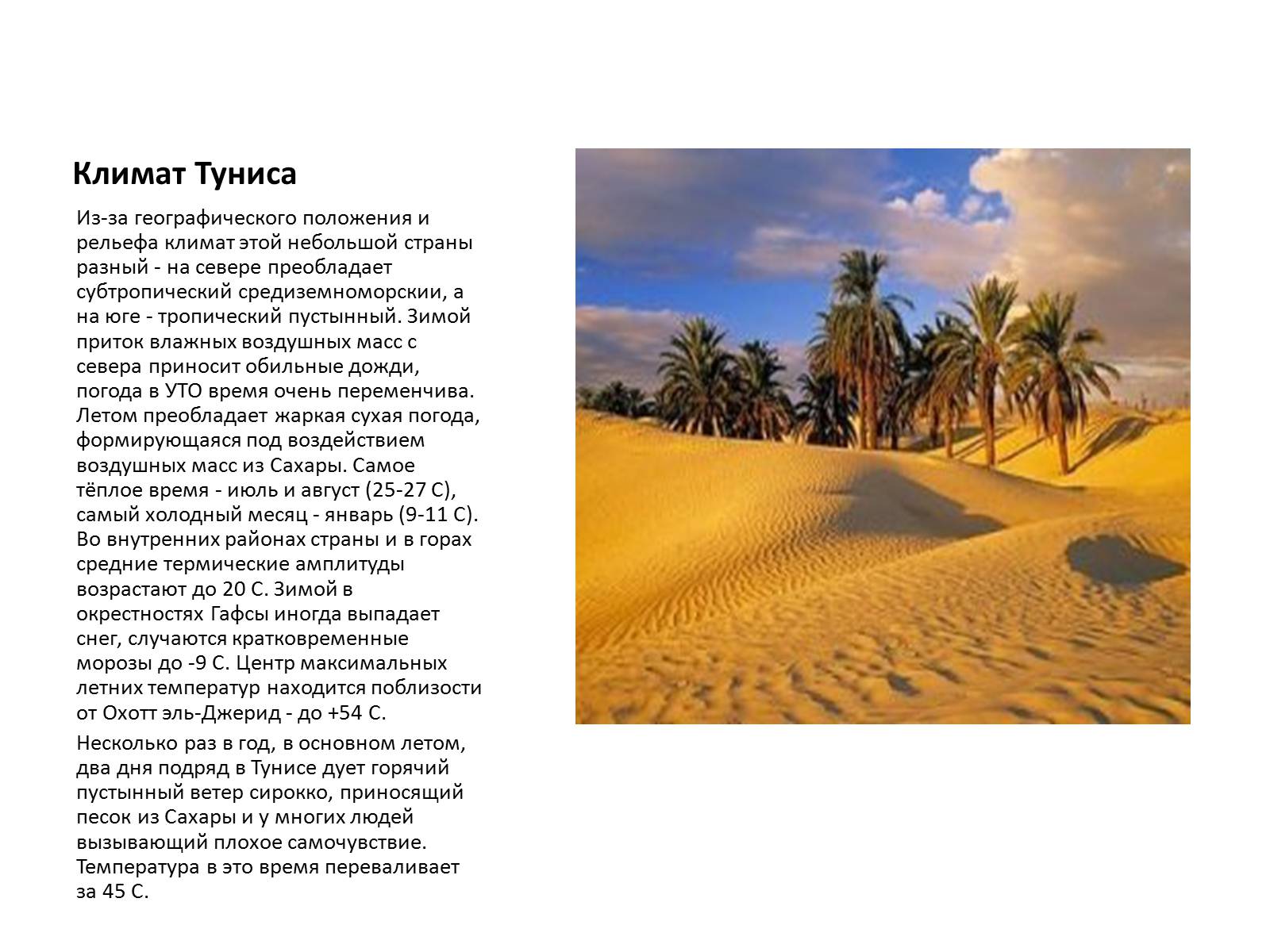 Климат Туниса

Из-за географического положения и рельефа климат этой небольшой страны разный - на севере преобладает субтропический средиземноморскии, а на юге - тропический пустынный. Зимой приток влажных воздушных масс с севера приносит обильные дожди, погода в УТО время очень переменчива. Летом преобладает жаркая сухая погода, формирующаяся под воздействием воздушных масс из Сахары. Самое тёплое время - июль и август (25-27 С), самый холодный месяц - январь (9-11 С). Во внутренних районах страны и в горах средние термические амплитуды возрастают до 20 С. Зимой в окрестностях Гафсы иногда выпадает снег, случаются кратковременные морозы до -9 С. Центр максимальных летних температур находится поблизости от Охотт эль-Джерид - до +54 С.

Несколько раз в год, в основном летом, два дня подряд в Тунисе дует горячий пустынный ветер сирокко, приносящий песок из Сахары и у многих людей вызывающий плохое самочувствие. Температура в это время переваливает за 45 С.